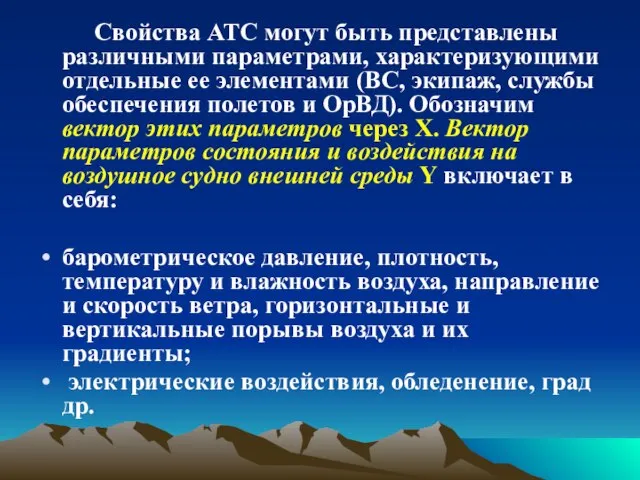 Свойства АТС могут быть представлены различными параметрами, характеризующими отдельные ее элементами (ВС, экипаж, службы обеспечения полетов и ОрВД). Обозначим вектор этих параметров через X. Вектор параметров состояния и воздействия на воздушное судно внешней среды Y включает в себя:

• барометрическое давление, плотность, температуру и влажность воздуха, направление и скорость ветра, горизонтальные и вертикальные порывы воздуха и их градиенты;
• электрические воздействия, обледенение, град др.